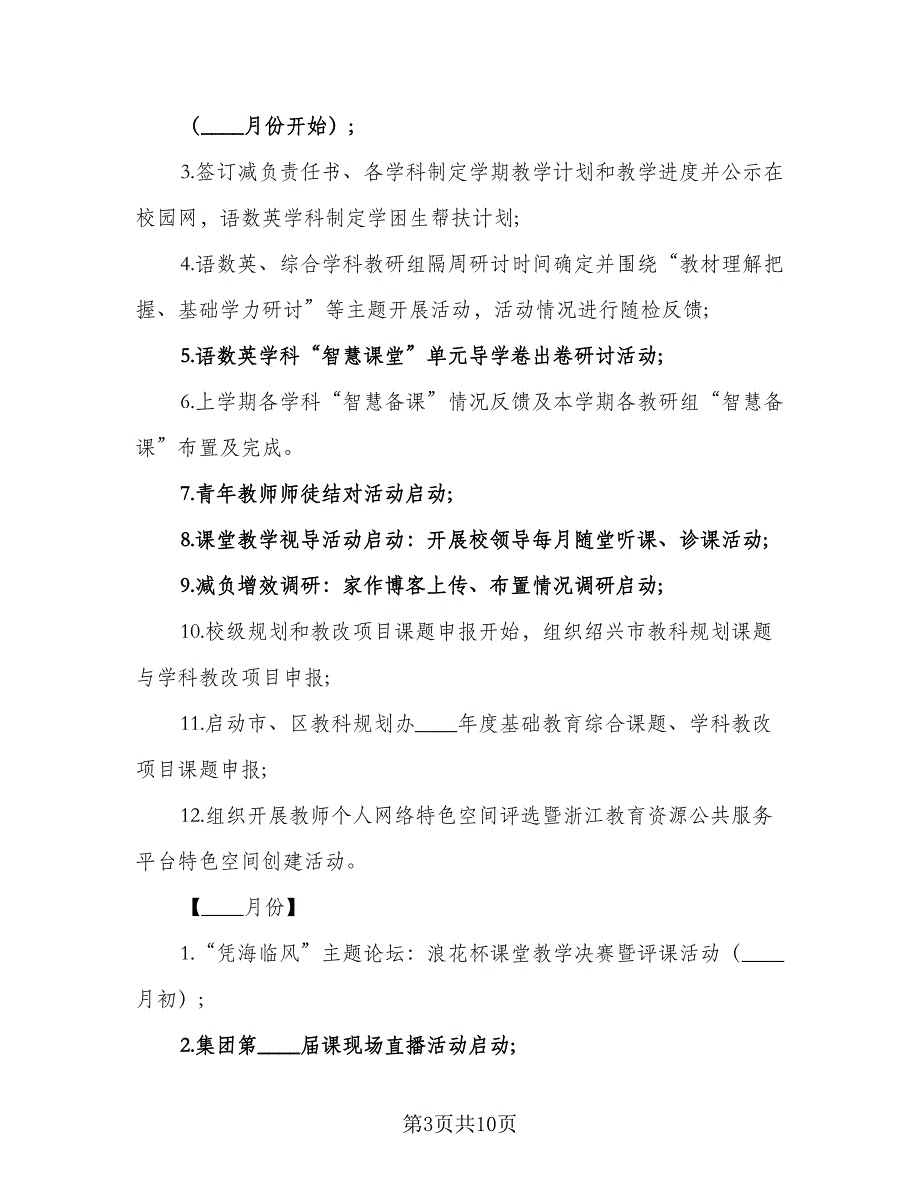 （____月份开始）；

3.签订减负责任书、各学科制定学期教学计划和教学进度并公示在校园网，语数英学科制定学困生帮扶计划;

4.语数英、综合学科教研组隔周研讨时间确定并围绕“教材理解把握、基础学力研讨”等主题开展活动，活动情况进行随检反馈;

5.语数英学科“智慧课堂”单元导学卷出卷研讨活动;

6.上学期各学科“智慧备课”情况反馈及本学期各教研组“智慧备课”布置及完成。

7.青年教师师徒结对活动启动;

8.课堂教学视导活动启动：开展校领导每月随堂听课、诊课活动;

9.减负增效调研：家作博客上传、布置情况调研启动;

10.校级规划和教改项目课题申报开始，组织绍兴市教科规划课题与学科教改项目申报;

11.启动市、区教科规划办____年度基础教育综合课题、学科教改项目课题申报;

12.组织开展教师个人网络特色空间评选暨浙江教育资源公共服务平台特色空间创建活动。

【____月份】

1.“凭海临风”主题论坛：浪花杯课堂教学决赛暨评课活动（____月初）；

2.集团第____届课现场直播活动启动;

第3页共10页